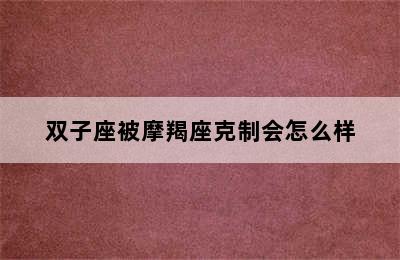 双子座被摩羯座克制会怎么样